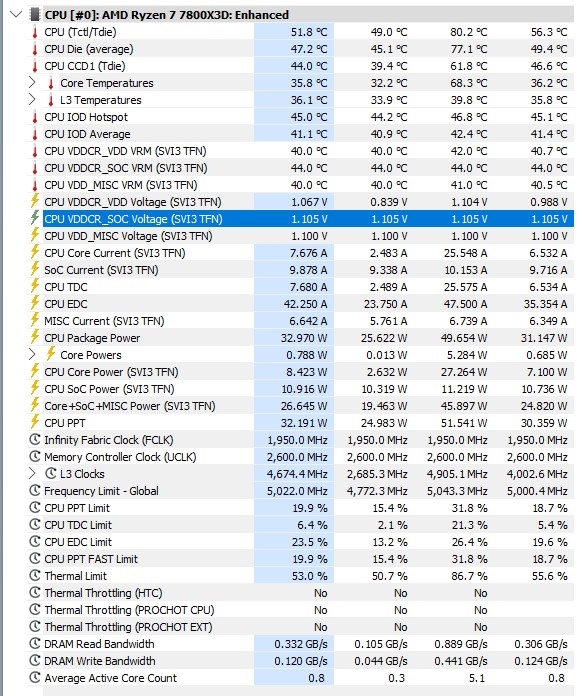 CPU [#0]: AMD Ryzen 7 7800X3D: Enhanced

| | | | | |
|---|---|---|---|---|
| CPU (Tctl/Tdie) | 51.8 °C | 49.0 °C | 80.2 °C | 56.3 °C |
| CPU Die (average) | 47.2 °C | 45.1 °C | 77.1 °C | 49.4 °C |
| CPU CCD1 (Tdie) | 44.0 °C | 39.4 °C | 61.8 °C | 46.6 °C |
| Core Temperatures | 35.8 °C | 32.2 °C | 68.3 °C | 36.2 °C |
| L3 Temperatures | 36.1 °C | 33.9 °C | 39.8 °C | 35.8 °C |
| CPU IOD Hotspot | 45.0 °C | 44.2 °C | 46.8 °C | 45.1 °C |
| CPU IOD Average | 41.1 °C | 40.9 °C | 42.4 °C | 41.4 °C |
| CPU VDDCR_VDD VRM (SVI3 TFN) | 40.0 °C | 40.0 °C | 42.0 °C | 40.7 °C |
| CPU VDDCR_SOC VRM (SVI3 TFN) | 44.0 °C | 44.0 °C | 44.0 °C | 44.0 °C |
| CPU VDD_MISC VRM (SVI3 TFN) | 40.0 °C | 40.0 °C | 41.0 °C | 40.5 °C |
| CPU VDDCR_VDD Voltage (SVI3 TFN) | 1.067 V | 0.839 V | 1.104 V | 0.988 V |
| CPU VDDCR_SOC Voltage (SVI3 TFN) | 1.105 V | 1.105 V | 1.105 V | 1.105 V |
| CPU VDD_MISC Voltage (SVI3 TFN) | 1.100 V | 1.100 V | 1.100 V | 1.100 V |
| CPU Core Current (SVI3 TFN) | 7.676 A | 2.483 A | 25.548 A | 6.532 A |
| SoC Current (SVI3 TFN) | 9.878 A | 9.338 A | 10.153 A | 9.716 A |
| CPU TDC | 7.680 A | 2.489 A | 25.575 A | 6.534 A |
| CPU EDC | 42.250 A | 23.750 A | 47.500 A | 35.354 A |
| MISC Current (SVI3 TFN) | 6.642 A | 5.761 A | 6.739 A | 6.349 A |
| CPU Package Power | 32.970 W | 25.622 W | 49.654 W | 31.147 W |
| Core Powers | 0.788 W | 0.013 W | 5.284 W | 0.685 W |
| CPU Core Power (SVI3 TFN) | 8.423 W | 2.632 W | 27.264 W | 7.100 W |
| CPU SoC Power (SVI3 TFN) | 10.916 W | 10.319 W | 11.219 W | 10.736 W |
| Core+SoC+MISC Power (SVI3 TFN) | 26.645 W | 19.463 W | 45.897 W | 24.820 W |
| CPU PPT | 32.191 W | 24.983 W | 51.541 W | 30.359 W |
| Infinity Fabric Clock (FCLK) | 1,950.0 MHz | 1,950.0 MHz | 1,950.0 MHz | 1,950.0 MHz |
| Memory Controller Clock (UCLK) | 2,600.0 MHz | 2,600.0 MHz | 2,600.0 MHz | 2,600.0 MHz |
| L3 Clocks | 4,674.4 MHz | 2,685.3 MHz | 4,905.1 MHz | 4,002.6 MHz |
| Frequency Limit - Global | 5,022.0 MHz | 4,772.3 MHz | 5,043.3 MHz | 5,000.4 MHz |
| CPU PPT Limit | 19.9 % | 15.4 % | 31.8 % | 18.7 % |
| CPU TDC Limit | 6.4 % | 2.1 % | 21.3 % | 5.4 % |
| CPU EDC Limit | 23.5 % | 13.2 % | 26.4 % | 19.6 % |
| CPU PPT FAST Limit | 19.9 % | 15.4 % | 31.8 % | 18.7 % |
| Thermal Limit | 53.0 % | 50.7 % | 86.7 % | 55.6 % |
| Thermal Throttling (HTC) | No | No | No | |
| Thermal Throttling (PROCHOT CPU) | No | No | No | |
| Thermal Throttling (PROCHOT EXT) | No | No | No | |
| DRAM Read Bandwidth | 0.332 GB/s | 0.105 GB/s | 0.889 GB/s | 0.306 GB/s |
| DRAM Write Bandwidth | 0.120 GB/s | 0.044 GB/s | 0.441 GB/s | 0.124 GB/s |
| Average Active Core Count | 0.8 | 0.3 | 5.1 | 0.8 |